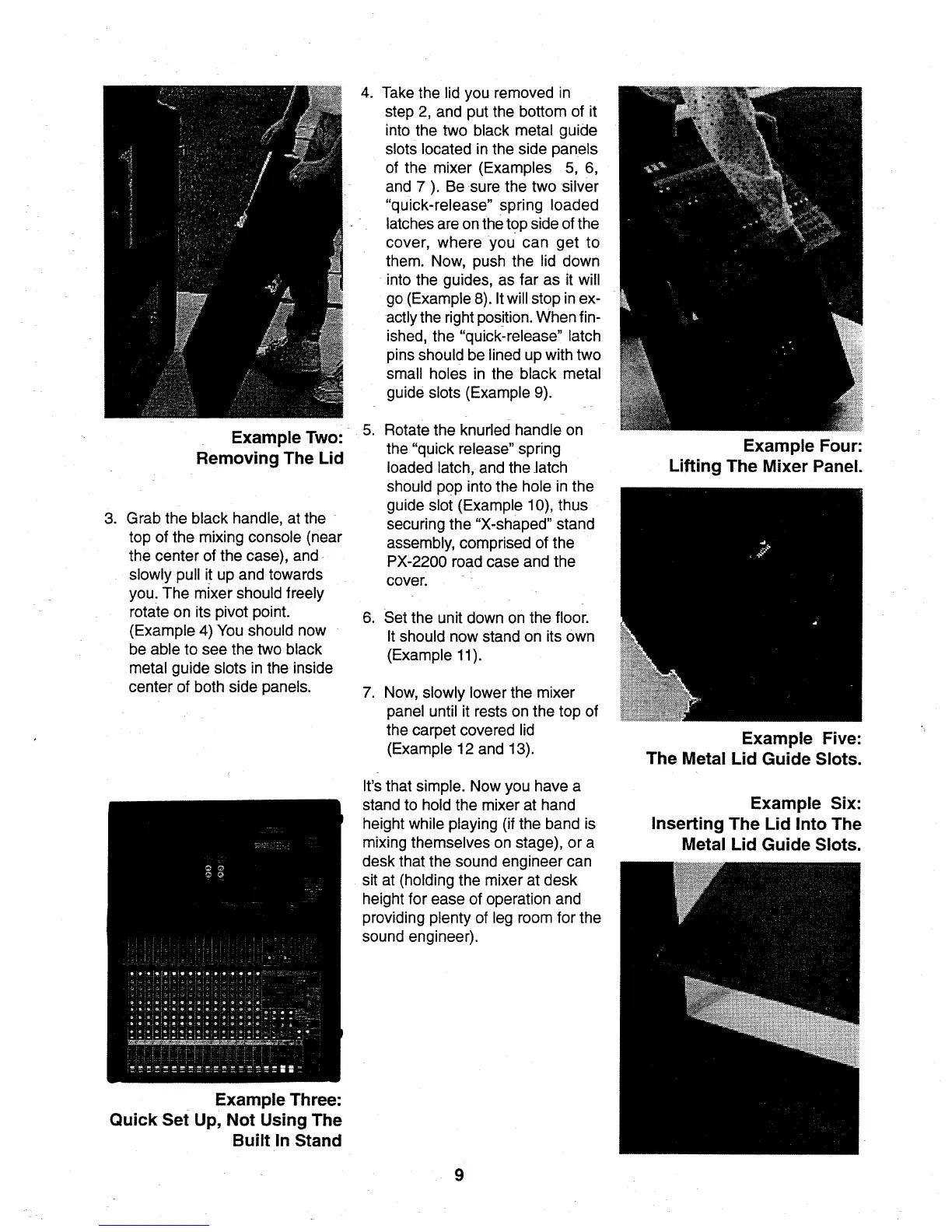 Example Two:
Removing The Lid

3. Grab the black handle, at the top of the mixing console (near the center of the case), and slowly pull it up and towards you. The mixer should freely rotate on its pivot point. (Example 4) You should now be able to see the two black metal guide slots in the inside center of both side panels.

Example Three:
Quick Set Up, Not Using The Built In Stand

4. Take the lid you removed in step 2, and put the bottom of it into the two black metal guide slots located in the side panels of the mixer (Examples 5, 6, and 7 ). Be sure the two silver "quick-release" spring loaded latches are on the top side of the cover, where you can get to them. Now, push the lid down into the guides, as far as it will go (Example 8). It will stop in exactly the right position. When finished, the "quick-release" latch pins should be lined up with two small holes in the black metal guide slots (Example 9).

5. Rotate the knurled handle on the "quick release" spring loaded latch, and the latch should pop into the hole in the guide slot (Example 10), thus securing the "X-shaped" stand assembly, comprised of the PX-2200 road case and the cover.

6. Set the unit down on the floor. It should now stand on its own (Example 11).

7. Now, slowly lower the mixer panel until it rests on the top of the carpet covered lid (Example 12 and 13).

It's that simple. Now you have a stand to hold the mixer at hand height while playing (if the band is mixing themselves on stage), or a desk that the sound engineer can sit at (holding the mixer at desk height for ease of operation and providing plenty of leg room for the sound engineer).

Example Four:
Lifting The Mixer Panel.

Example Five:
The Metal Lid Guide Slots.

Example Six:
Inserting The Lid Into The Metal Lid Guide Slots.

9